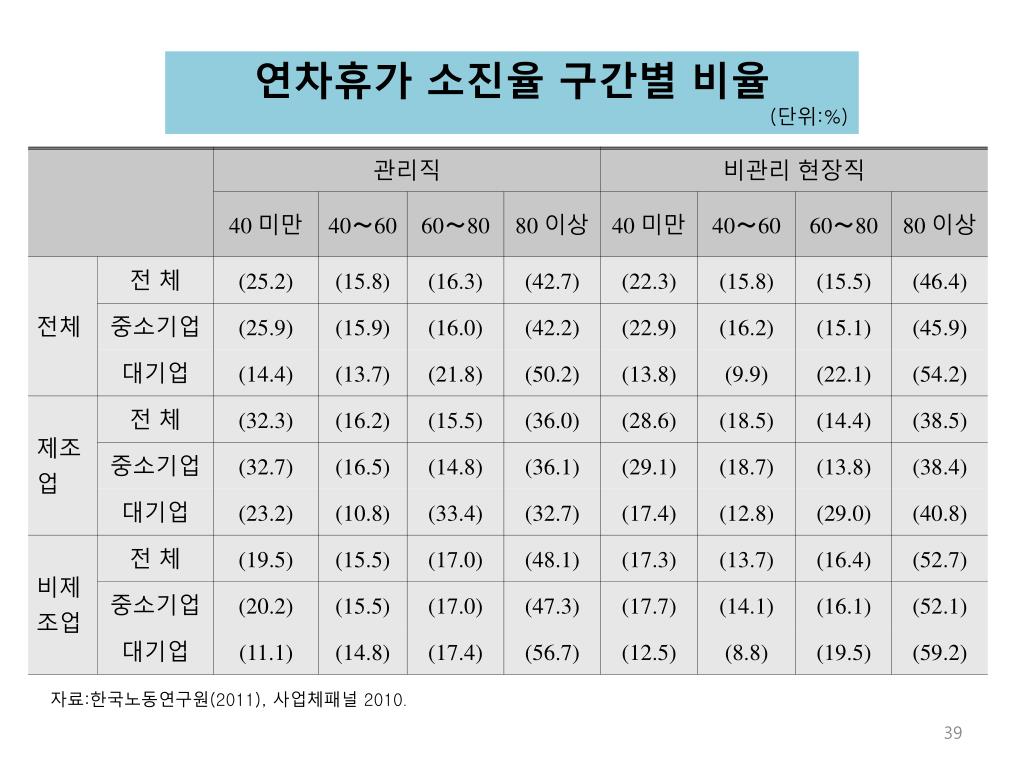 연차휴가 소진율 구간별 비율

(단위:%)

|  |  | 관리직 |  |  |  | 비관리 현장직 |  |  |  |
|---|---|---|---|---|---|---|---|---|---|
|  |  | 40 미만 | 40～60 | 60～80 | 80 이상 | 40 미만 | 40～60 | 60～80 | 80 이상 |
| 전체 | 전 체 | (25.2) | (15.8) | (16.3) | (42.7) | (22.3) | (15.8) | (15.5) | (46.4) |
|  | 중소기업 | (25.9) | (15.9) | (16.0) | (42.2) | (22.9) | (16.2) | (15.1) | (45.9) |
|  | 대기업 | (14.4) | (13.7) | (21.8) | (50.2) | (13.8) | (9.9) | (22.1) | (54.2) |
| 제조업 | 전 체 | (32.3) | (16.2) | (15.5) | (36.0) | (28.6) | (18.5) | (14.4) | (38.5) |
|  | 중소기업 | (32.7) | (16.5) | (14.8) | (36.1) | (29.1) | (18.7) | (13.8) | (38.4) |
|  | 대기업 | (23.2) | (10.8) | (33.4) | (32.7) | (17.4) | (12.8) | (29.0) | (40.8) |
| 비제조업 | 전 체 | (19.5) | (15.5) | (17.0) | (48.1) | (17.3) | (13.7) | (16.4) | (52.7) |
|  | 중소기업 | (20.2) | (15.5) | (17.0) | (47.3) | (17.7) | (14.1) | (16.1) | (52.1) |
|  | 대기업 | (11.1) | (14.8) | (17.4) | (56.7) | (12.5) | (8.8) | (19.5) | (59.2) |

자료:한국노동연구원(2011), 사업체패널 2010.

39